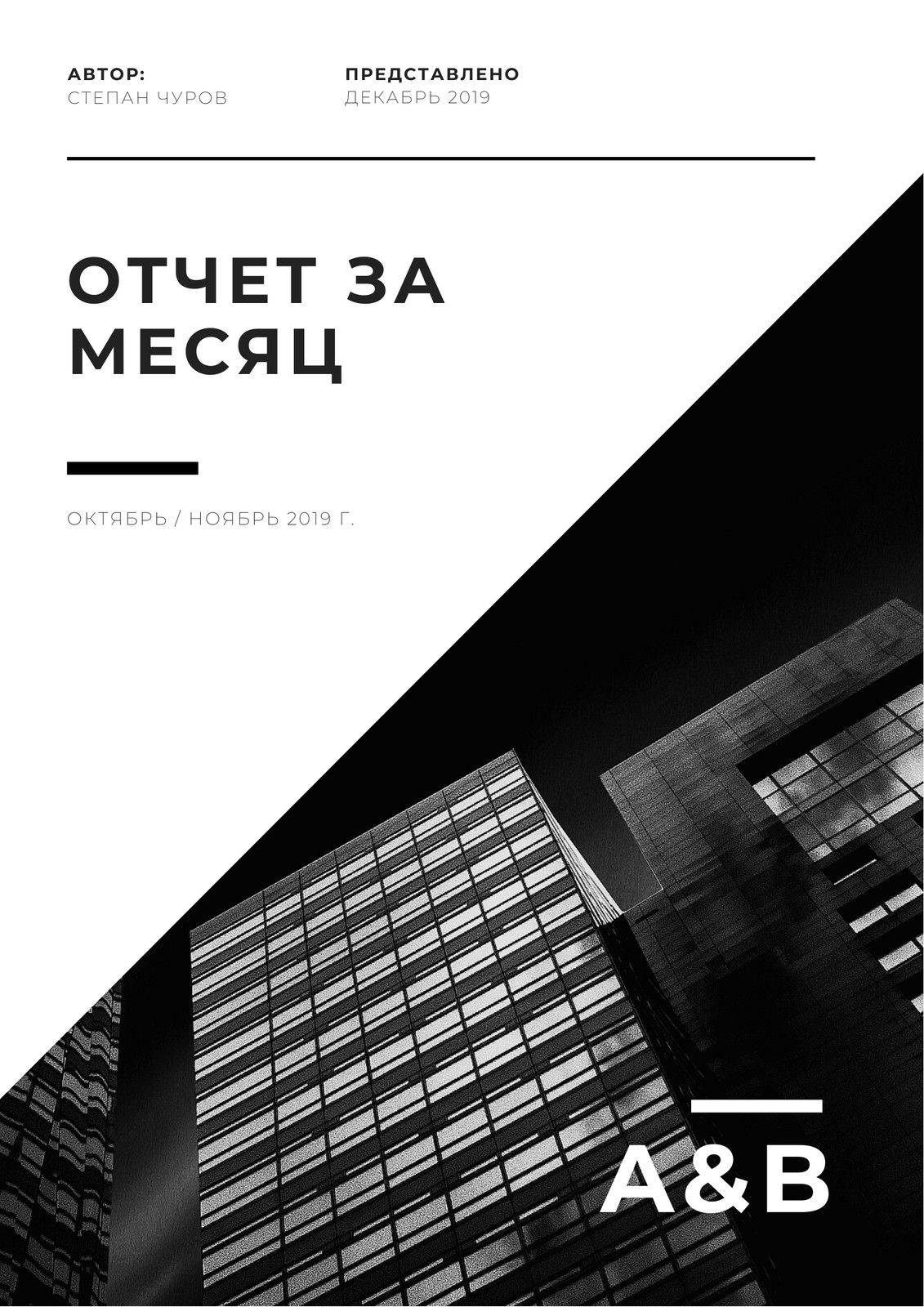 АВТОР:
СТЕПАН ЧУРОВ

ПРЕДСТАВЛЕНО
ДЕКАБРЬ 2019

ОТЧЕТ ЗА МЕСЯЦ

ОКТЯБРЬ / НОЯБРЬ 2019 Г.

A&B